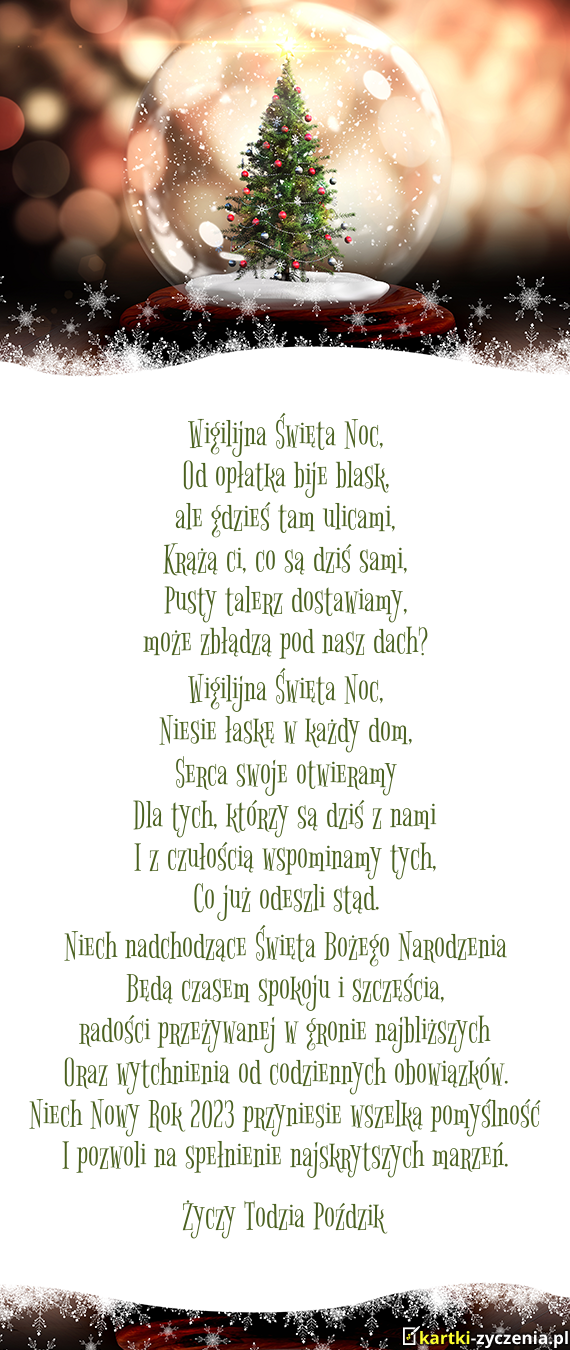 Wigilijna Święta Noc,
Od opłatka bije blask,
ale gdzieś tam ulicami,
Krążą ci, co są dziś sami,
Pusty talerz dostawiamy,
może zbłądzą pod nasz dach?
Wigilijna Święta Noc,
Niesie łaskę w każdy dom,
Serca swoje otwieramy
Dla tych, którzy są dziś z nami
I z czułością wspominamy tych,
Co już odeszli stąd.
Niech nadchodzące Święta Bożego Narodzenia
Będą czasem spokoju i szczęścia,
radości przeżywanej w gronie najbliższych
Oraz wytchnienia od codziennych obowiązków.
Niech Nowy Rok 2023 przyniesie wszelką pomyślność
I pozwoli na spełnienie najskrytszych marzeń.

Życzy Todzia Poździk

kartki-zyczenia.pl